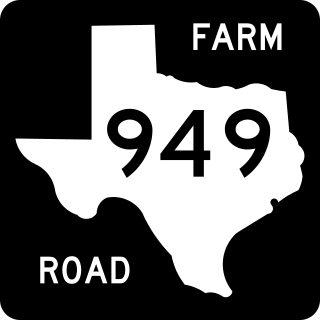 FARM
949
ROAD